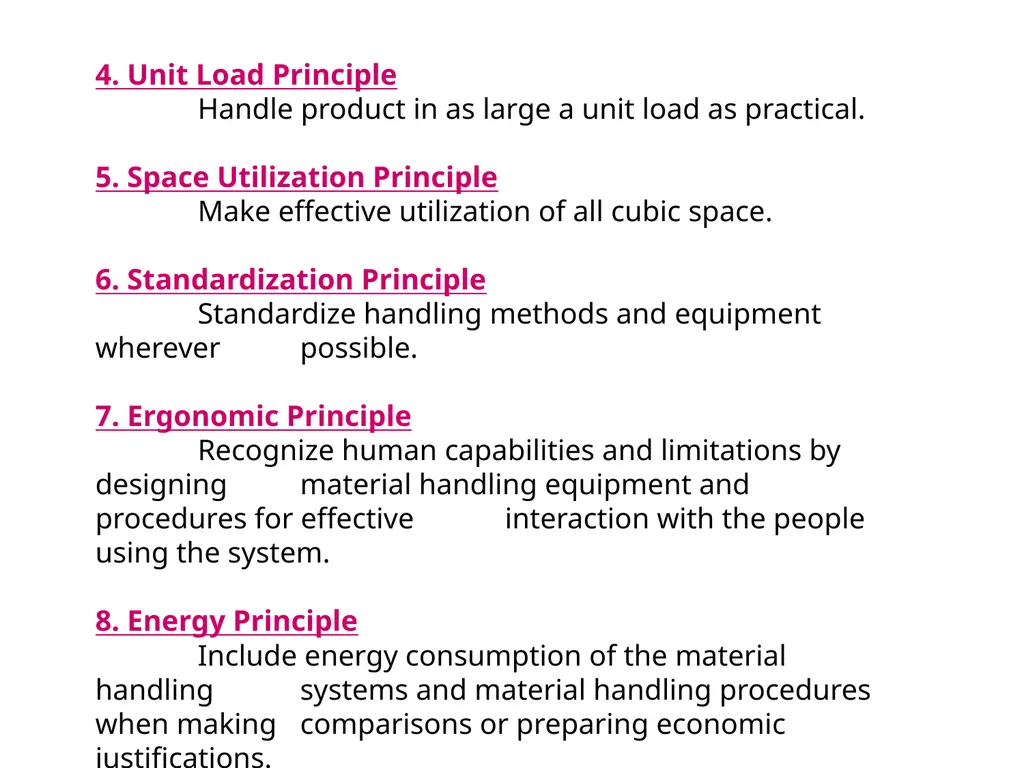 4. Unit Load Principle
Handle product in as large a unit load as practical.

5. Space Utilization Principle
Make effective utilization of all cubic space.

6. Standardization Principle
Standardize handling methods and equipment wherever possible.

7. Ergonomic Principle
Recognize human capabilities and limitations by designing material handling equipment and procedures for effective interaction with the people using the system.

8. Energy Principle
Include energy consumption of the material handling systems and material handling procedures when making comparisons or preparing economic justifications.